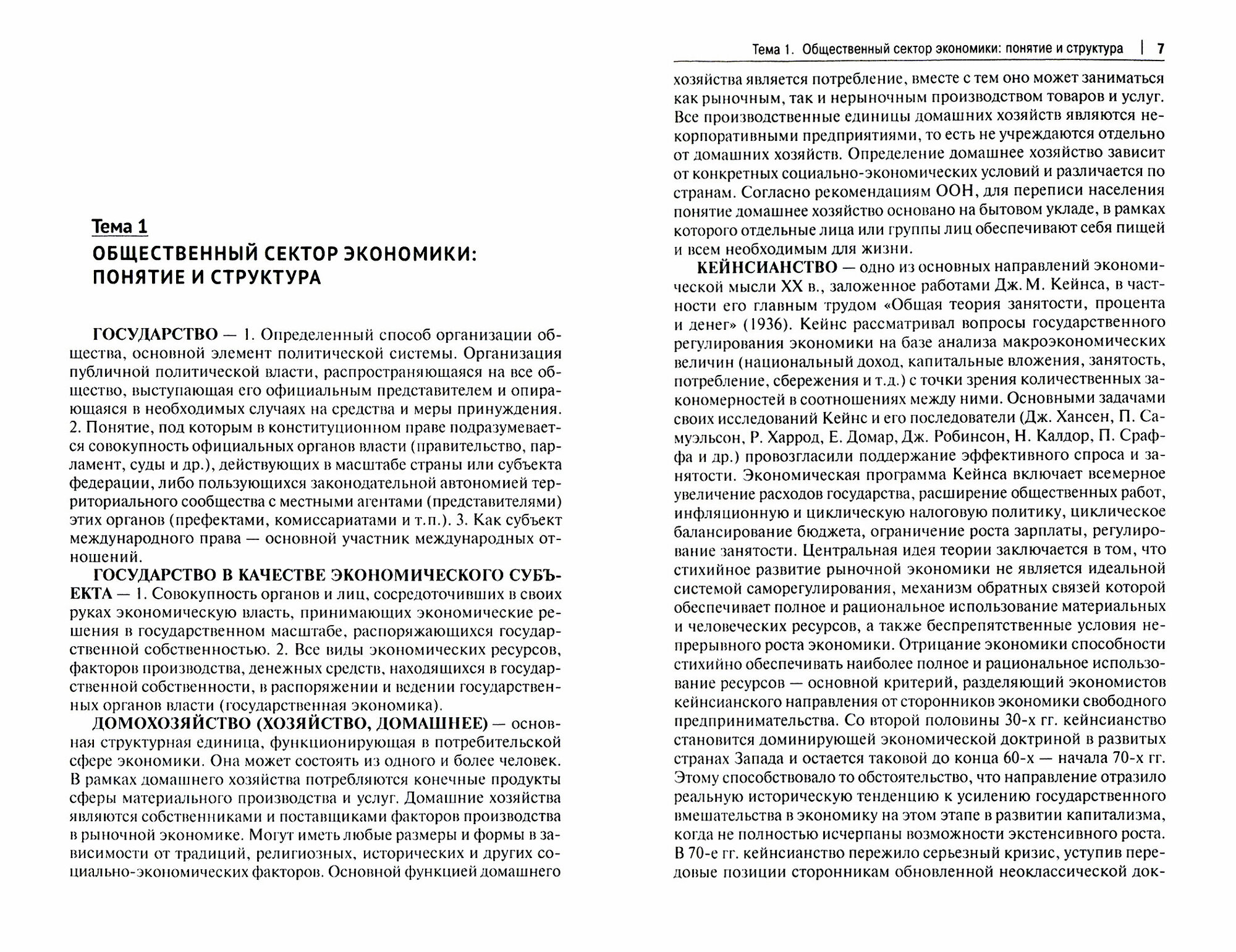 Тема 1

ОБЩЕСТВЕННЫЙ СЕКТОР ЭКОНОМИКИ: ПОНЯТИЕ И СТРУКТУРА

ГОСУДАРСТВО — 1. Определенный способ организации общества, основной элемент политической системы. Организация публичной политической власти, распространяющаяся на все общество, выступающая его официальным представителем и опирающаяся в необходимых случаях на средства и меры принуждения. 2. Понятие, под которым в конституционном праве подразумевается совокупность официальных органов власти (правительство, парламент, суды и др.), действующих в масштабе страны или субъекта федерации, либо пользующихся законодательной автономией территориального сообщества с местными агентами (представителями) этих органов (префектами, комиссариатами и т.п.). 3. Как субъект международного права — основной участник международных отношений.

ГОСУДАРСТВО В КАЧЕСТВЕ ЭКОНОМИЧЕСКОГО СУБЪЕКТА — 1. Совокупность органов и лиц, сосредоточивших в своих руках экономическую власть, принимающих экономические решения в государственном масштабе, распоряжающихся государственной собственностью. 2. Все виды экономических ресурсов, факторов производства, денежных средств, находящихся в государственной собственности, в распоряжении и ведении государственных органов власти (государственная экономика).

ДОМОХОЗЯЙСТВО (ХОЗЯЙСТВО, ДОМАШНЕЕ) — основная структурная единица, функционирующая в потребительской сфере экономики. Она может состоять из одного и более человек. В рамках домашнего хозяйства потребляются конечные продукты сферы материального производства и услуг. Домашние хозяйства являются собственниками и поставщиками факторов производства в рыночной экономике. Могут иметь любые размеры и формы в зависимости от традиций, религиозных, исторических и других социально-экономических факторов. Основной функцией домашнего

Тема 1. Общественный сектор экономики: понятие и структура | 7

хозяйства является потребление, вместе с тем оно может заниматься как рыночным, так и нерыночным производством товаров и услуг. Все производственные единицы домашних хозяйств являются некорпоративными предприятиями, то есть не учреждаются отдельно от домашних хозяйств. Определение домашнее хозяйство зависит от конкретных социально-экономических условий и различается по странам. Согласно рекомендациям ООН, для переписи населения понятие домашнее хозяйство основано на бытовом укладе, в рамках которого отдельные лица или группы лиц обеспечивают себя пищей и всем необходимым для жизни.

КЕЙНСИАНСТВО — одно из основных направлений экономической мысли XX в., заложенное работами Дж. М. Кейнса, в частности его главным трудом «Общая теория занятости, процента и денег» (1936). Кейнс рассматривал вопросы государственного регулирования экономики на базе анализа макроэкономических величин (национальный доход, капитальные вложения, занятость, потребление, сбережения и т.д.) с точки зрения количественных закономерностей в соотношениях между ними. Основными задачами своих исследований Кейнс и его последователи (Дж. Хансен, П. Самуэльсон, Р. Харрод, Е. Домар, Дж. Робинсон, Н. Калдор, П. Сраффа и др.) провозгласили поддержание эффективного спроса и занятости. Экономическая программа Кейнса включает всемерное увеличение расходов государства, расширение общественных работ, инфляционную и циклическую налоговую политику, циклическое балансирование бюджета, ограничение роста зарплаты, регулирование занятости. Центральная идея теории заключается в том, что стихийное развитие рыночной экономики не является идеальной системой саморегулирования, механизм обратных связей которой обеспечивает полное и рациональное использование материальных и человеческих ресурсов, а также беспрепятственные условия непрерывного роста экономики. Отрицание экономики способности стихийно обеспечивать наиболее полное и рациональное использование ресурсов — основной критерий, разделяющий экономистов кейнсианского направления от сторонников экономики свободного предпринимательства. Со второй половины 30-х гг. кейнсианство становится доминирующей экономической доктриной в развитых странах Запада и остается таковой до конца 60-х — начала 70-х гг. Этому способствовало то обстоятельство, что направление отразило реальную историческую тенденцию к усилению государственного вмешательства в экономику на этом этапе в развитии капитализма, когда не полностью исчерпаны возможности экстенсивного роста. В 70-е гг. кейнсианство пережило серьезный кризис, уступив передовые позиции сторонникам обновленной неоклассической док-